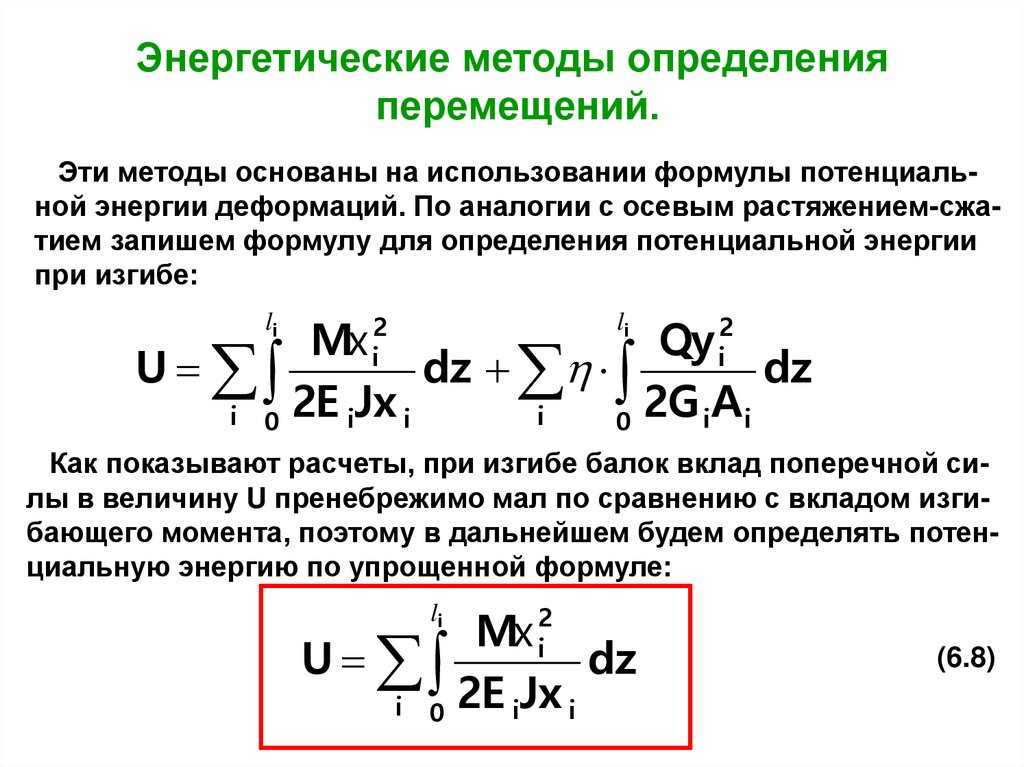 Энергетические методы определения перемещений.

Эти методы основаны на использовании формулы потенциальной энергии деформаций. По аналогии с осевым растяжением-сжатием запишем формулу для определения потенциальной энергии при изгибе:

$U = \sum_i \int_0^{l_i} \frac{Mx_i^2}{2E_i Jx_i} dz + \sum_i \eta \cdot \int_0^{l_i} \frac{Qy_i^2}{2G_i A_i} dz$

Как показывают расчеты, при изгибе балок вклад поперечной силы в величину U пренебрежимо мал по сравнению с вкладом изгибающего момента, поэтому в дальнейшем будем определять потенциальную энергию по упрощенной формуле:

$U = \sum_i \int_0^{l_i} \frac{Mx_i^2}{2E_i Jx_i} dz$

(6.8)